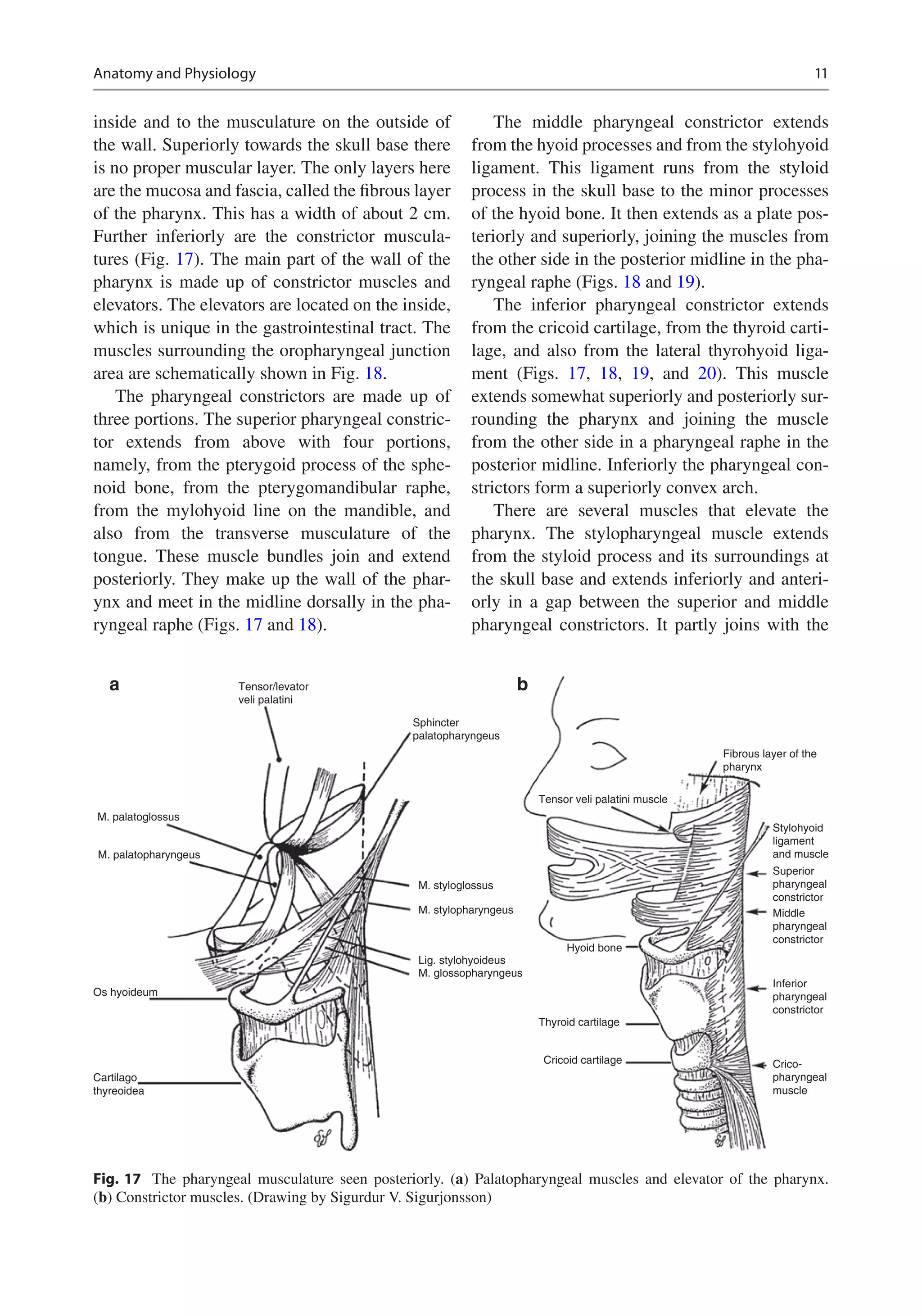 Anatomy and Physiology 11

inside and to the musculature on the outside of the wall. Superiorly towards the skull base there is no proper muscular layer. The only layers here are the mucosa and fascia, called the fibrous layer of the pharynx. This has a width of about 2 cm. Further inferiorly are the constrictor musculatures (Fig. 17). The main part of the wall of the pharynx is made up of constrictor muscles and elevators. The elevators are located on the inside, which is unique in the gastrointestinal tract. The muscles surrounding the oropharyngeal junction area are schematically shown in Fig. 18.

The pharyngeal constrictors are made up of three portions. The superior pharyngeal constrictor extends from above with four portions, namely, from the pterygoid process of the sphenoid bone, from the pterygomandibular raphe, from the mylohyoid line on the mandible, and also from the transverse musculature of the tongue. These muscle bundles join and extend posteriorly. They make up the wall of the pharynx and meet in the midline dorsally in the pharyngeal raphe (Figs. 17 and 18).

The middle pharyngeal constrictor extends from the hyoid processes and from the stylohyoid ligament. This ligament runs from the styloid process in the skull base to the minor processes of the hyoid bone. It then extends as a plate posteriorly and superiorly, joining the muscles from the other side in the posterior midline in the pharyngeal raphe (Figs. 18 and 19).

The inferior pharyngeal constrictor extends from the cricoid cartilage, from the thyroid cartilage, and also from the lateral thyrohyoid ligament (Figs. 17, 18, 19, and 20). This muscle extends somewhat superiorly and posteriorly surrounding the pharynx and joining the muscle from the other side in a pharyngeal raphe in the posterior midline. Inferiorly the pharyngeal constrictors form a superiorly convex arch.

There are several muscles that elevate the pharynx. The stylopharyngeal muscle extends from the styloid process and its surroundings at the skull base and extends inferiorly and anteriorly in a gap between the superior and middle pharyngeal constrictors. It partly joins with the

a
Tensor/levator veli palatini
Sphincter palatopharyngeus
M. palatoglossus
M. palatopharyngeus
M. styloglossus
M. stylopharyngeus
Lig. stylohyoideus
M. glossopharyngeus
Os hyoideum
Cartilago thyreoidea

b
Fibrous layer of the pharynx
Tensor veli palatini muscle
Stylohyoid ligament and muscle
Superior pharyngeal constrictor
Middle pharyngeal constrictor
Hyoid bone
Inferior pharyngeal constrictor
Thyroid cartilage
Cricoid cartilage
Crico-pharyngeal muscle

Fig. 17 The pharyngeal musculature seen posteriorly. (a) Palatopharyngeal muscles and elevator of the pharynx. (b) Constrictor muscles. (Drawing by Sigurdur V. Sigurjonsson)